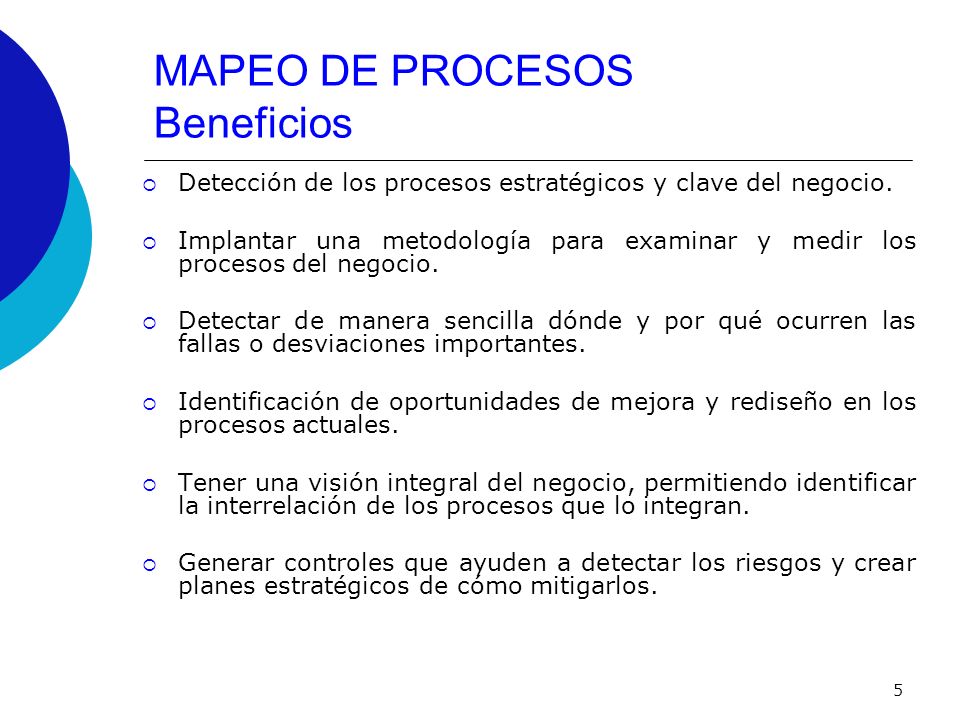 MAPEO DE PROCESOS
Beneficios

Detección de los procesos estratégicos y clave del negocio.

Implantar una metodología para examinar y medir los procesos del negocio.

Detectar de manera sencilla dónde y por qué ocurren las fallas o desviaciones importantes.

Identificación de oportunidades de mejora y rediseño en los procesos actuales.

Tener una visión integral del negocio, permitiendo identificar la interrelación de los procesos que lo integran.

Generar controles que ayuden a detectar los riesgos y crear planes estratégicos de cómo mitigarlos.

5